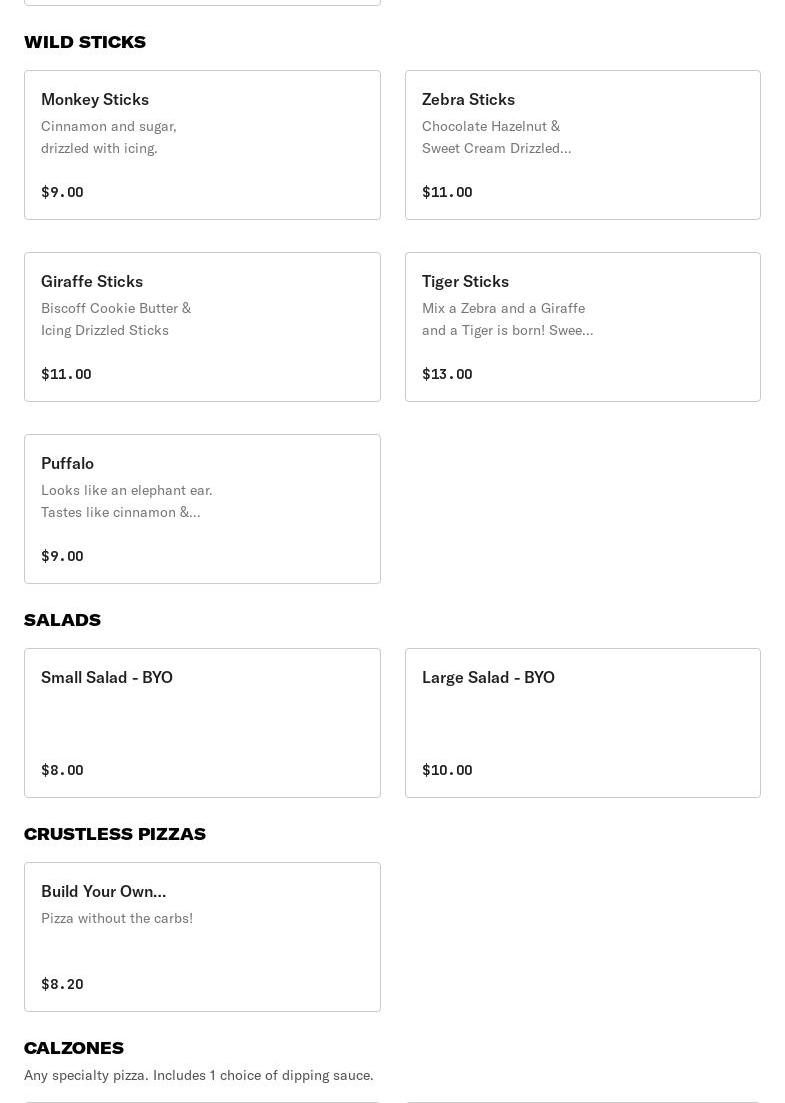 WILD STICKS

Monkey Sticks
Cinnamon and sugar, drizzled with icing.

$9.00

Zebra Sticks
Chocolate Hazelnut & Sweet Cream Drizzled...

$11.00

Giraffe Sticks
Biscoff Cookie Butter & Icing Drizzled Sticks

$11.00

Tiger Sticks
Mix a Zebra and a Giraffe and a Tiger is born! Swee...

$13.00

Puffalo
Looks like an elephant ear. Tastes like cinnamon &...

$9.00

SALADS

Small Salad - BYO

$8.00

Large Salad - BYO

$10.00

CRUSTLESS PIZZAS

Build Your Own...
Pizza without the carbs!

$8.20

CALZONES
Any specialty pizza. Includes 1 choice of dipping sauce.